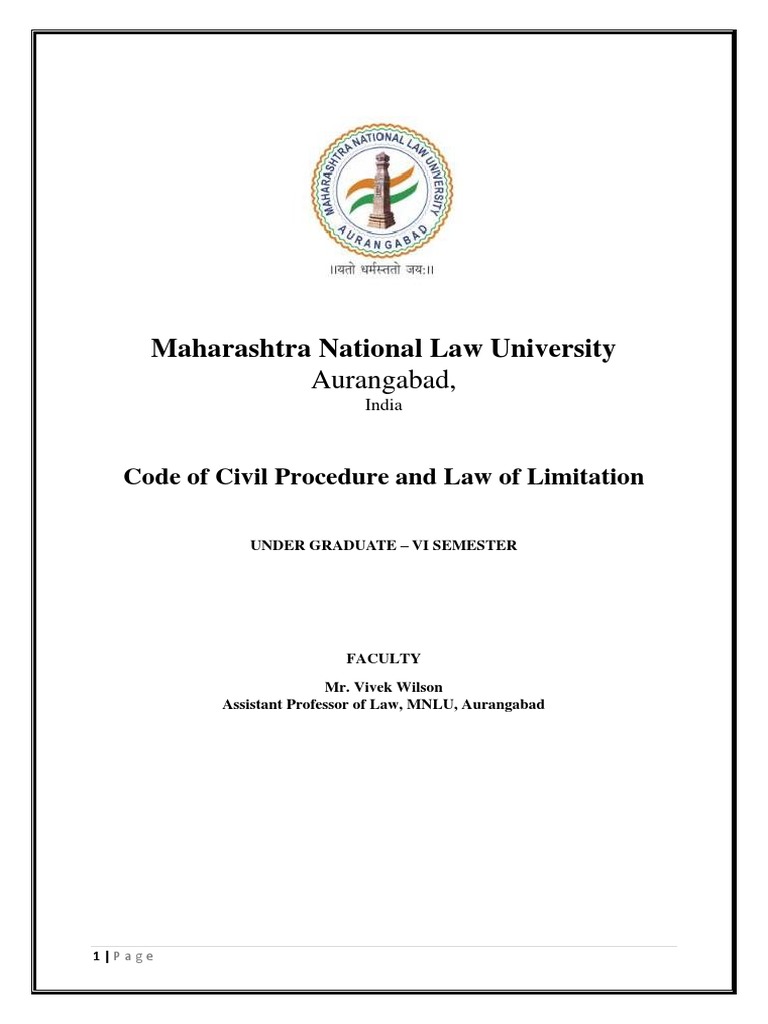 MAHARASHTRA NATIONAL LAW UNIVERSITY
AURANGABAD

॥यतो धर्मस्ततो जयः॥

Maharashtra National Law University
Aurangabad,
India

Code of Civil Procedure and Law of Limitation

UNDER GRADUATE – VI SEMESTER

FACULTY

Mr. Vivek Wilson
Assistant Professor of Law, MNLU, Aurangabad

1 | P a g e